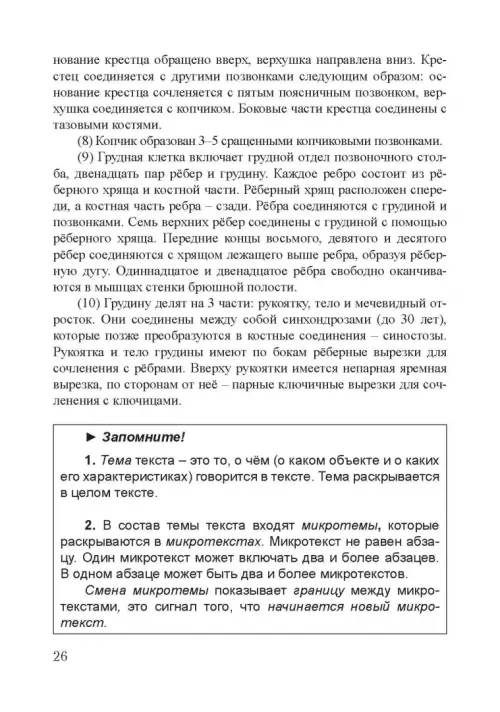 нование крестца обращено вверх, верхушка направлена вниз. Крестец соединяется с другими позвонками следующим образом: основание крестца сочленяется с пятым поясничным позвонком, верхушка соединяется с копчиком. Боковые части крестца соединены с тазовыми костями.

(8) Копчик образован 3–5 сращенными копчиковыми позвонками.

(9) Грудная клетка включает грудной отдел позвоночного столба, двенадцать пар рёбер и грудину. Каждое ребро состоит из рёберного хряща и костной части. Рёберный хрящ расположен спереди, а костная часть ребра – сзади. Рёбра соединяются с грудиной и позвонками. Семь верхних рёбер соединены с грудиной с помощью рёберного хряща. Передние концы восьмого, девятого и десятого рёбер соединяются с хрящом лежащего выше ребра, образуя рёберную дугу. Одиннадцатое и двенадцатое рёбра свободно оканчиваются в мышцах стенки брюшной полости.

(10) Грудину делят на 3 части: рукоятку, тело и мечевидный отросток. Они соединены между собой синхондрозами (до 30 лет), которые позже преобразуются в костные соединения – синостозы. Рукоятка и тело грудины имеют по бокам рёберные вырезки для сочленения с рёбрами. Вверху рукоятки имеется непарная яремная вырезка, по сторонам от неё – парные ключичные вырезки для сочленения с ключицами.

► Запомните!

1. Тема текста – это то, о чём (о каком объекте и о каких его характеристиках) говорится в тексте. Тема раскрывается в целом тексте.

2. В состав темы текста входят микротемы, которые раскрываются в микротекстах. Микротекст не равен абзацу. Один микротекст может включать два и более абзацев. В одном абзаце может быть два и более микротекстов.

Смена микротемы показывает границу между микротекстами, это сигнал того, что начинается новый микротекст.

26